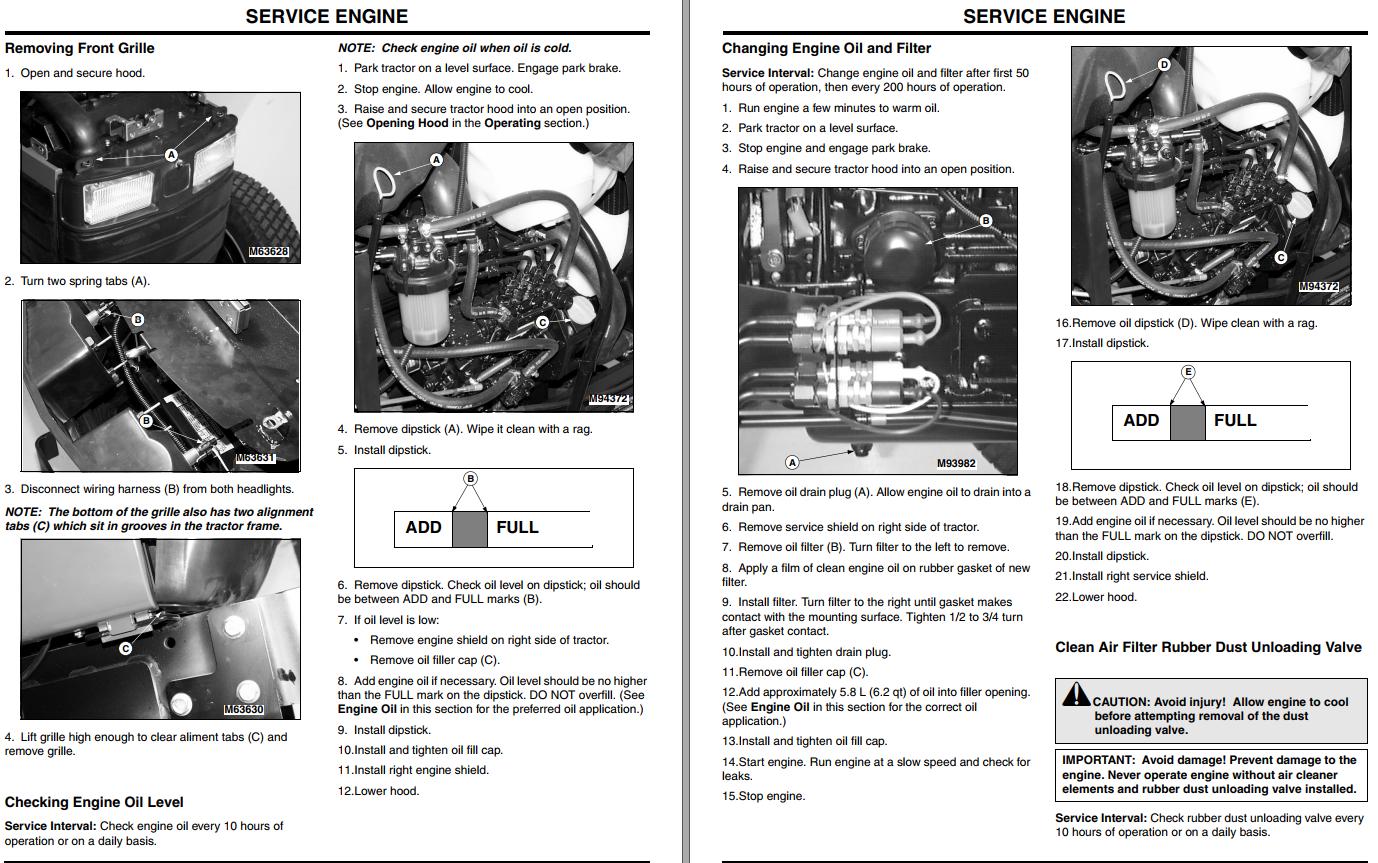 SERVICE ENGINE

Removing Front Grille

1. Open and secure hood.

A

M63628

2. Turn two spring tabs (A).

B

B

M63631

3. Disconnect wiring harness (B) from both headlights.

NOTE: The bottom of the grille also has two alignment tabs (C) which sit in grooves in the tractor frame.

C

M63630

4. Lift grille high enough to clear aliment tabs (C) and remove grille.

Checking Engine Oil Level

Service Interval: Check engine oil every 10 hours of operation or on a daily basis.

NOTE: Check engine oil when oil is cold.

1. Park tractor on a level surface. Engage park brake.

2. Stop engine. Allow engine to cool.

3. Raise and secure tractor hood into an open position. (See Opening Hood in the Operating section.)

A

C

M94372

4. Remove dipstick (A). Wipe it clean with a rag.

5. Install dipstick.

B

ADD FULL

6. Remove dipstick. Check oil level on dipstick; oil should be between ADD and FULL marks (B).

7. If oil level is low:

• Remove engine shield on right side of tractor.

• Remove oil filler cap (C).

8. Add engine oil if necessary. Oil level should be no higher than the FULL mark on the dipstick. DO NOT overfill. (See Engine Oil in this section for the preferred oil application.)

9. Install dipstick.

10.Install and tighten oil fill cap.

11.Install right engine shield.

12.Lower hood.

SERVICE ENGINE

Changing Engine Oil and Filter

Service Interval: Change engine oil and filter after first 50 hours of operation, then every 200 hours of operation.

1. Run engine a few minutes to warm oil.

2. Park tractor on a level surface.

3. Stop engine and engage park brake.

4. Raise and secure tractor hood into an open position.

B

A

M93982

5. Remove oil drain plug (A). Allow engine oil to drain into a drain pan.

6. Remove service shield on right side of tractor.

7. Remove oil filter (B). Turn filter to the left to remove.

8. Apply a film of clean engine oil on rubber gasket of new filter.

9. Install filter. Turn filter to the right until gasket makes contact with the mounting surface. Tighten 1/2 to 3/4 turn after gasket contact.

10.Install and tighten drain plug.

11.Remove oil filler cap (C).

12.Add approximately 5.8 L (6.2 qt) of oil into filler opening. (See Engine Oil in this section for the correct oil application.)

13.Install and tighten oil fill cap.

14.Start engine. Run engine at a slow speed and check for leaks.

15.Stop engine.

D

C

M94372

16.Remove oil dipstick (D). Wipe clean with a rag.

17.Install dipstick.

E

ADD FULL

18.Remove dipstick. Check oil level on dipstick; oil should be between ADD and FULL marks (E).

19.Add engine oil if necessary. Oil level should be no higher than the FULL mark on the dipstick. DO NOT overfill.

20.Install dipstick.

21.Install right service shield.

22.Lower hood.

Clean Air Filter Rubber Dust Unloading Valve

CAUTION: Avoid injury! Allow engine to cool before attempting removal of the dust unloading valve.

IMPORTANT: Avoid damage! Prevent damage to the engine. Never operate engine without air cleaner elements and rubber dust unloading valve installed.

Service Interval: Check rubber dust unloading valve every 10 hours of operation or on a daily basis.